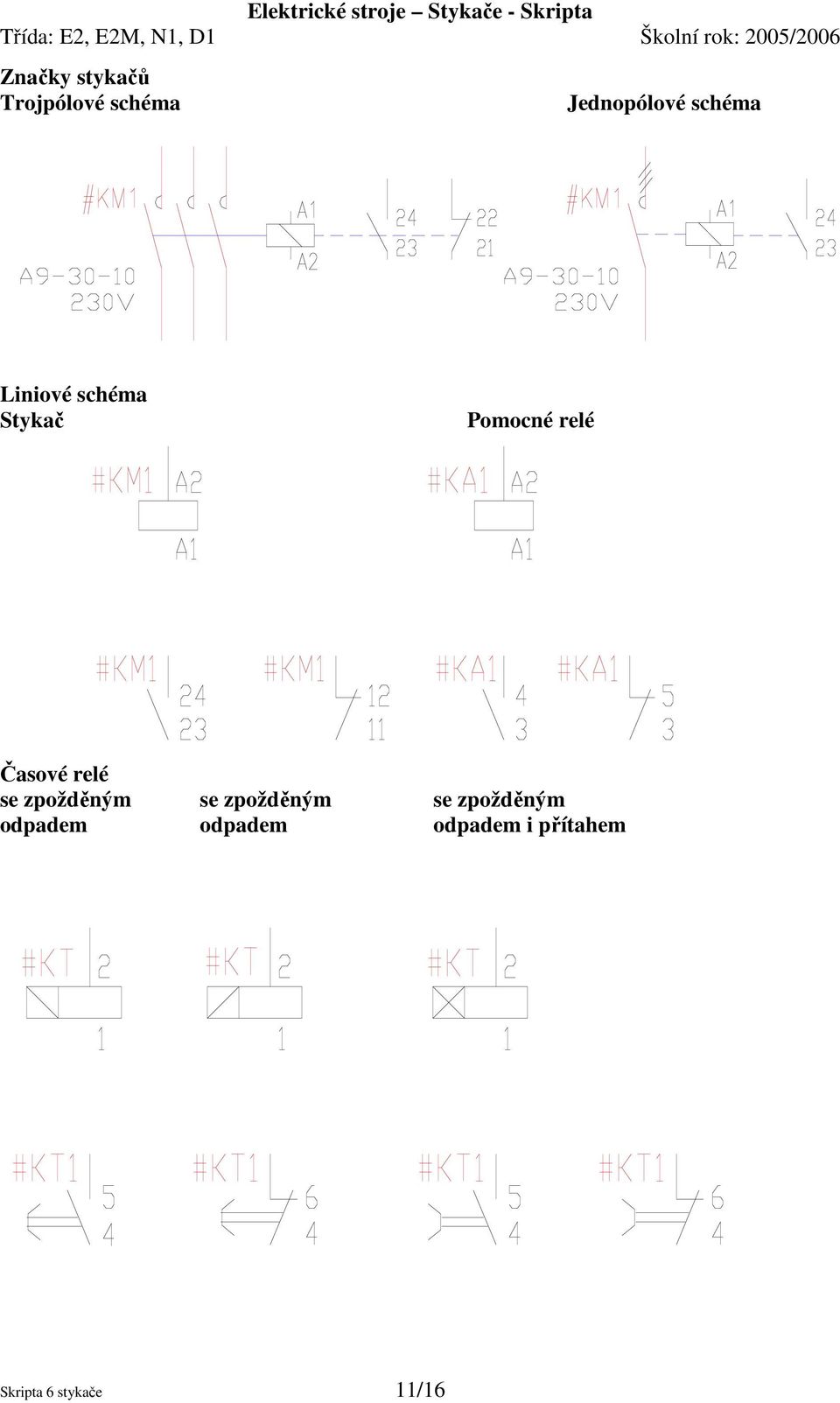 Elektrické stroje – Stykače - Skripta
Třída: E2, E2M, N1, D1 Školní rok: 2005/2006

Značky stykačů
Trojpólové schéma

Jednopólové schéma

#KM1
A9-30-10
230V
A1
A2
24
23
22
21

#KM1
A9-30-10
230V
A1
A2
24
23

Liniové schéma
Stykač

Pomocné relé

#KM1 A2
A1

#KA1 A2
A1

#KM1 24
23

#KM1 12
11

#KA1 4
3

#KA1 5
3

Časové relé
se zpožděným odpadem

se zpožděným odpadem

se zpožděným odpadem i přítahem

#KT 2
1

#KT 2
1

#KT 2
1

#KT1 5
4

#KT1 6
4

#KT1 5
4

#KT1 6
4

Skripta 6 stykače 11/16